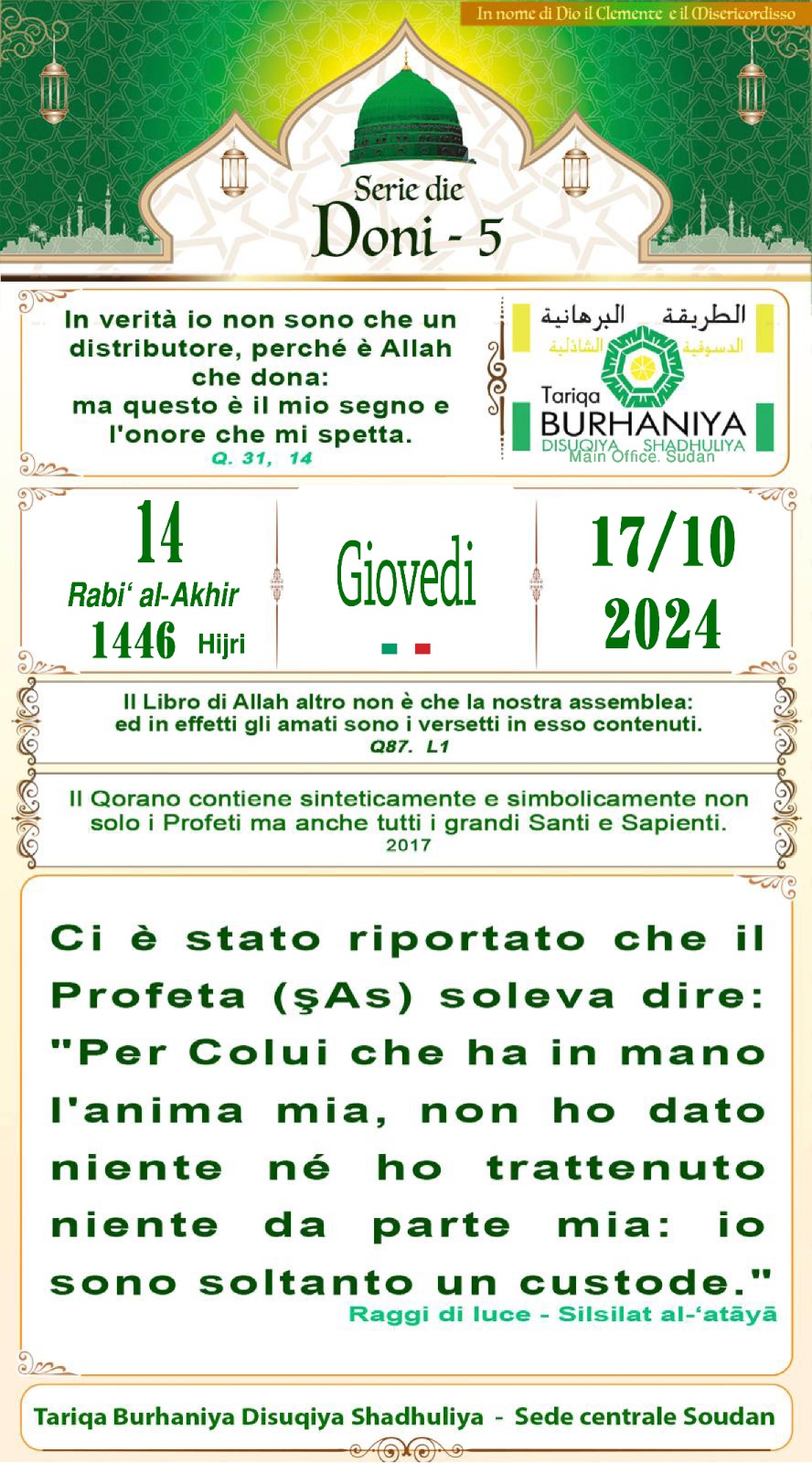 In nome di Dio il Clemente e il Misericordisso

Serie die
Doni - 5

In verità io non sono che un distributore, perché è Allah che dona: ma questo è il mio segno e l'onore che mi spetta.
Q. 31, 14

الطريقة البرهانية
الدسوقية الشاذلية
Tariqa
BURHANIYA
DISUQIYA SHADHULIYA
Main Office. Sudan

14
Rabi' al-Akhir
1446 Hijri

Giovedi

17/10
2024

Il Libro di Allah altro non è che la nostra assemblea: ed in effetti gli amati sono i versetti in esso contenuti.
Q87. L1

Il Qorano contiene sinteticamente e simbolicamente non solo i Profeti ma anche tutti i grandi Santi e Sapienti.
2017

Ci è stato riportato che il Profeta (şAs) soleva dire: "Per Colui che ha in mano l'anima mia, non ho dato niente né ho trattenuto niente da parte mia: io sono soltanto un custode."
Raggi di luce - Silsilat al-'atāyā

Tariqa Burhaniya Disuqiya Shadhuliya - Sede centrale Soudan